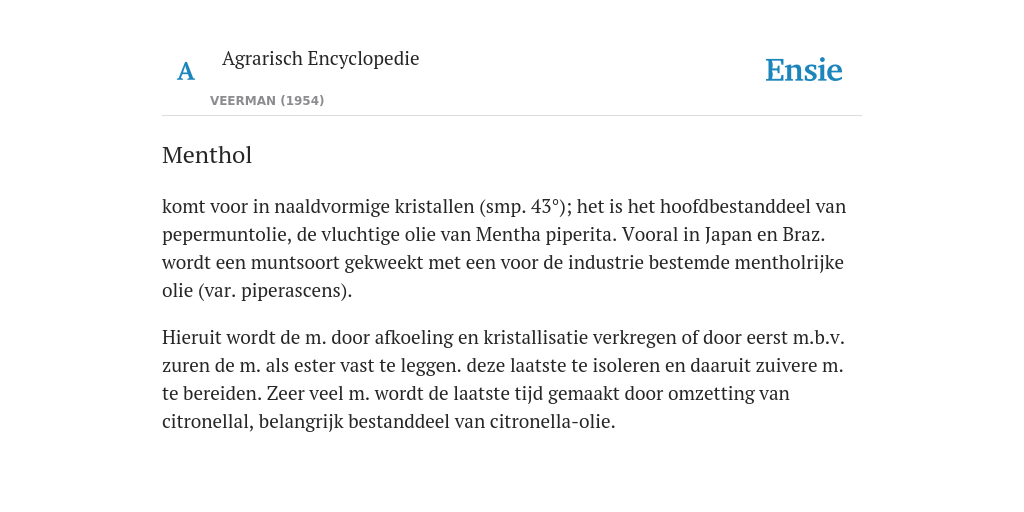 A Agrarisch Encyclopedie

VEERMAN (1954)

Ensie

Menthol

komt voor in naaldvormige kristallen (smp. 43°); het is het hoofdbestanddeel van pepermuntolie, de vluchtige olie van Mentha piperita. Vooral in Japan en Braz. wordt een muntsoort gekweekt met een voor de industrie bestemde mentholrijke olie (var. piperascens).

Hieruit wordt de m. door afkoeling en kristallisatie verkregen of door eerst m.b.v. zuren de m. als ester vast te leggen. deze laatste te isoleren en daaruit zuivere m. te bereiden. Zeer veel m. wordt de laatste tijd gemaakt door omzetting van citronellal, belangrijk bestanddeel van citronella-olie.